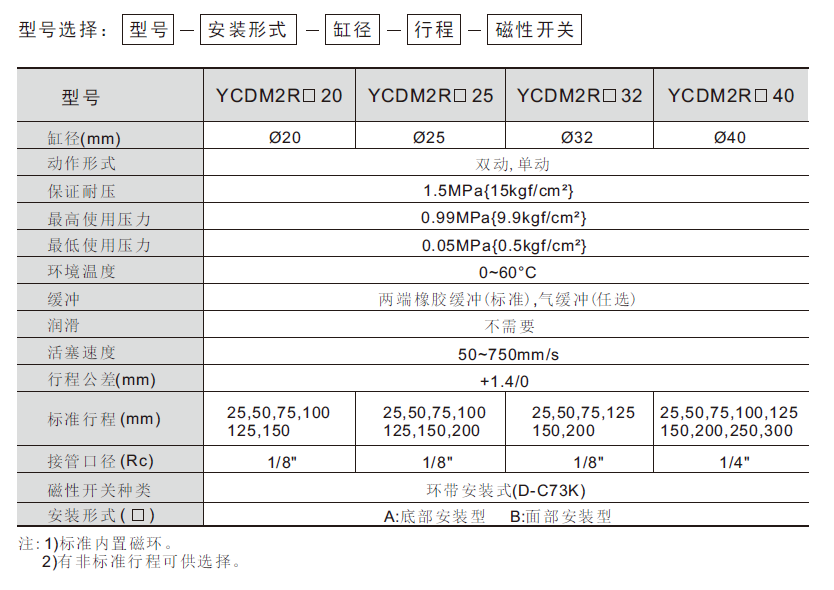 型号选择：型号 — 安装形式 — 缸径 — 行程 — 磁性开关

| 型号 | YCDM2R□20 | YCDM2R□25 | YCDM2R□32 | YCDM2R□40 |
|---|---|---|---|---|
| 缸径(mm) | Ø20 | Ø25 | Ø32 | Ø40 |
| 动作形式 | 双动,单动 | | | |
| 保证耐压 | 1.5MPa{15kgf/cm²} | | | |
| 最高使用压力 | 0.99MPa{9.9kgf/cm²} | | | |
| 最低使用压力 | 0.05MPa{0.5kgf/cm²} | | | |
| 环境温度 | 0~60°C | | | |
| 缓冲 | 两端橡胶缓冲(标准),气缓冲(任选) | | | |
| 润滑 | 不需要 | | | |
| 活塞速度 | 50~750mm/s | | | |
| 行程公差(mm) | +1.4/0 | | | |
| 标准行程(mm) | 25,50,75,100 125,150 | 25,50,75,100 125,150,200 | 25,50,75,125 150,200 | 25,50,75,100,125 150,200,250,300 |
| 接管口径(Rc) | 1/8" | 1/8" | 1/8" | 1/4" |
| 磁性开关种类 | 环带安装式(D-C73K) | | | |
| 安装形式(□) | A:底部安装型 B:面部安装型 | | | |

注: 1)标准内置磁环。
2)有非标准行程可供选择。